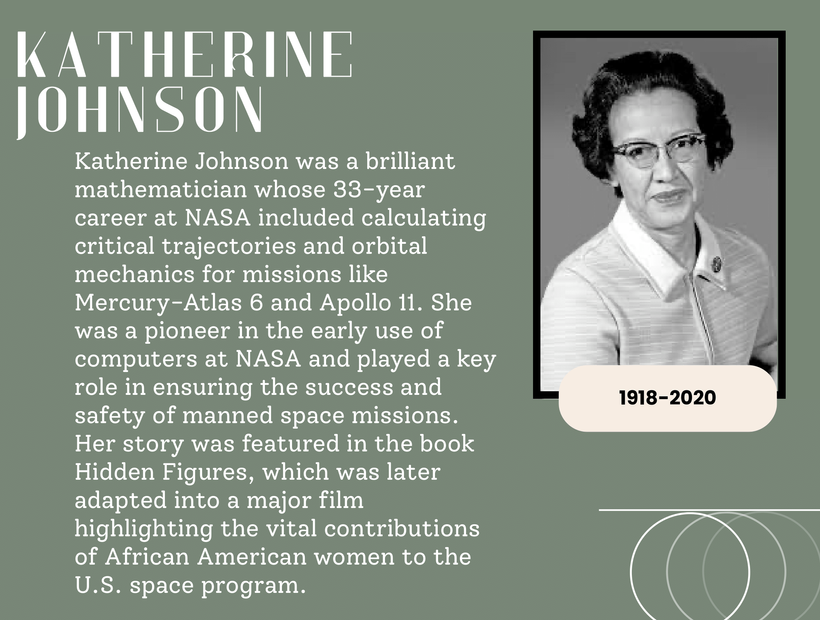 KATHERINE JOHNSON

Katherine Johnson was a brilliant mathematician whose 33-year career at NASA included calculating critical trajectories and orbital mechanics for missions like Mercury-Atlas 6 and Apollo 11. She was a pioneer in the early use of computers at NASA and played a key role in ensuring the success and safety of manned space missions. Her story was featured in the book Hidden Figures, which was later adapted into a major film highlighting the vital contributions of African American women to the U.S. space program.

1918-2020